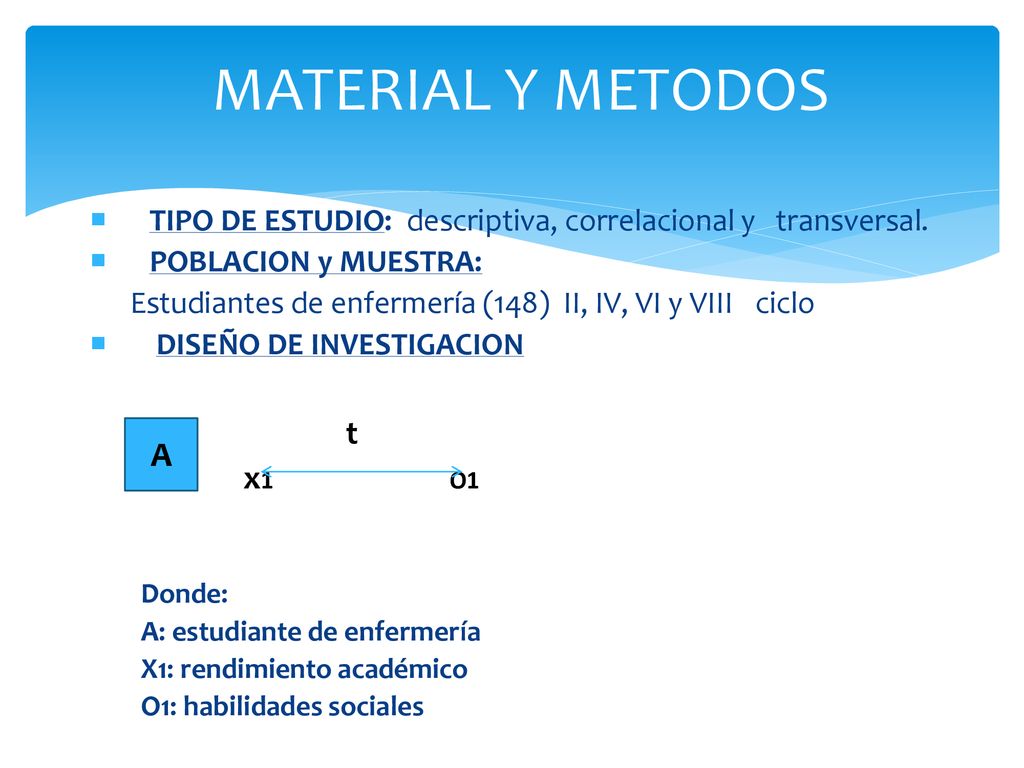 MATERIAL Y METODOS

TIPO DE ESTUDIO: descriptiva, correlacional y transversal.

POBLACION y MUESTRA:

Estudiantes de enfermería (148) II, IV, VI y VIII ciclo

DISEÑO DE INVESTIGACION

A

t

X1

O1

Donde:
A: estudiante de enfermería
X1: rendimiento académico
O1: habilidades sociales